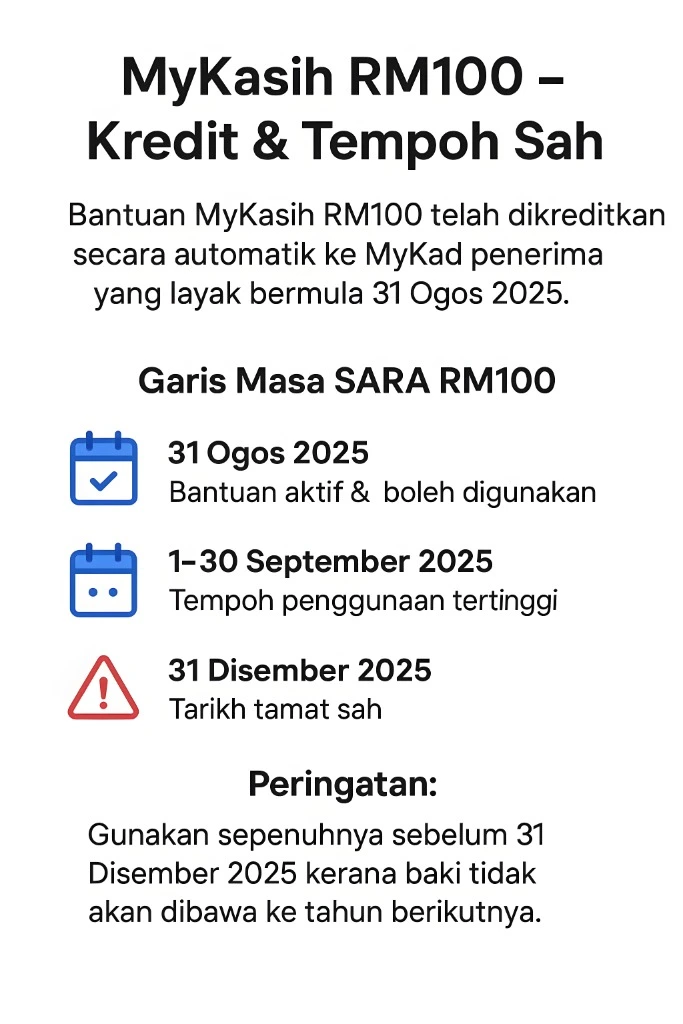 MyKasih RM100 – Kredit & Tempoh Sah

Bantuan MyKasih RM100 telah dikreditkan secara automatik ke MyKad penerima yang layak bermula 31 Ogos 2025.

Garis Masa SARA RM100

31 Ogos 2025
Bantuan aktif & boleh digunakan

1–30 September 2025
Tempoh penggunaan tertinggi

31 Disember 2025
Tarikh tamat sah

Peringatan:

Gunakan sepenuhnya sebelum 31 Disember 2025 kerana baki tidak akan dibawa ke tahun berikutnya.